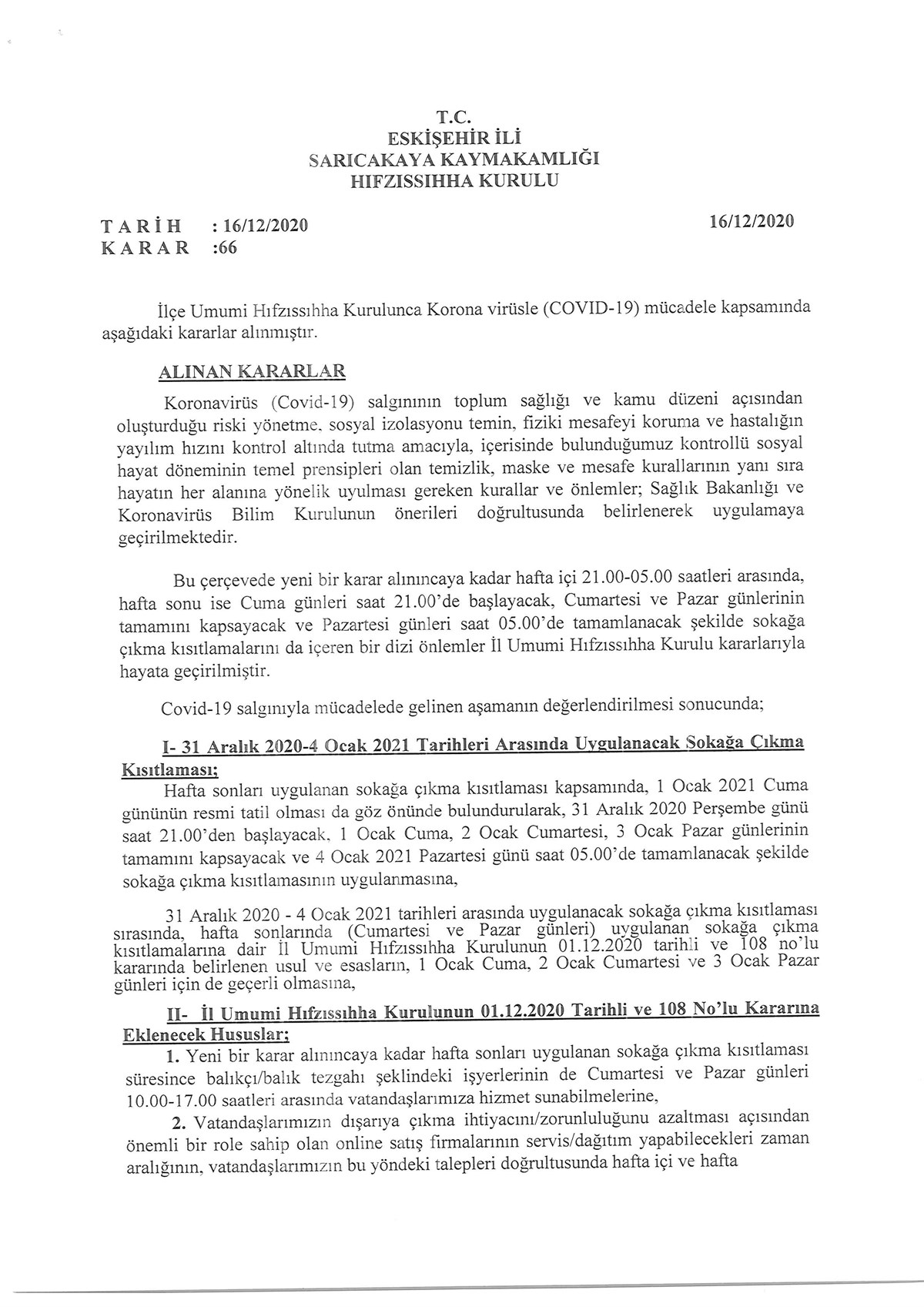 T.C.
ESKİŞEHİR İLİ
SARICAKAYA KAYMAKAMLIĞI
HIFZISSIHHA KURULU

T A R İ H : 16/12/2020
K A R A R :66

16/12/2020

İlçe Umumi Hıfzıssıhha Kurulunca Korona virüsle (COVID-19) mücadele kapsamında aşağıdaki kararlar alınmıştır.

ALINAN KARARLAR

Koronavirüs (Covid-19) salgınının toplum sağlığı ve kamu düzeni açısından oluşturduğu riski yönetme, sosyal izolasyonu temin, fiziki mesafeyi koruma ve hastalığın yayılım hızını kontrol altında tutma amacıyla, içerisinde bulunduğumuz kontrollü sosyal hayat döneminin temel prensipleri olan temizlik, maske ve mesafe kurallarının yanı sıra hayatın her alanına yönelik uyulması gereken kurallar ve önlemler; Sağlık Bakanlığı ve Koronavirüs Bilim Kurulunun önerileri doğrultusunda belirlenerek uygulamaya geçirilmektedir.

Bu çerçevede yeni bir karar alınıncaya kadar hafta içi 21.00-05.00 saatleri arasında, hafta sonu ise Cuma günleri saat 21.00'de başlayacak, Cumartesi ve Pazar günlerinin tamamını kapsayacak ve Pazartesi günleri saat 05.00'de tamamlanacak şekilde sokağa çıkma kısıtlamalarını da içeren bir dizi önlemler İl Umumi Hıfzıssıhha Kurulu kararlarıyla hayata geçirilmiştir.

Covid-19 salgınıyla mücadelede gelinen aşamanın değerlendirilmesi sonucunda;

I- 31 Aralık 2020-4 Ocak 2021 Tarihleri Arasında Uygulanacak Sokağa Çıkma Kısıtlaması;
Hafta sonları uygulanan sokağa çıkma kısıtlaması kapsamında, 1 Ocak 2021 Cuma gününün resmi tatil olması da göz önünde bulundurularak, 31 Aralık 2020 Perşembe günü saat 21.00'den başlayacak, 1 Ocak Cuma, 2 Ocak Cumartesi, 3 Ocak Pazar günlerinin tamamını kapsayacak ve 4 Ocak 2021 Pazartesi günü saat 05.00'de tamamlanacak şekilde sokağa çıkma kısıtlamasının uygulanmasına,

31 Aralık 2020 - 4 Ocak 2021 tarihleri arasında uygulanacak sokağa çıkma kısıtlaması sırasında, hafta sonlarında (Cumartesi ve Pazar günleri) uygulanan sokağa çıkma kısıtlamalarına dair İl Umumi Hıfzıssıhha Kurulunun 01.12.2020 tarihli ve 108 no'lu kararında belirlenen usul ve esasların, 1 Ocak Cuma, 2 Ocak Cumartesi ve 3 Ocak Pazar günleri için de geçerli olmasına,

II- İl Umumi Hıfzıssıhha Kurulunun 01.12.2020 Tarihli ve 108 No'lu Kararına Eklenecek Hususlar;
1. Yeni bir karar alınıncaya kadar hafta sonları uygulanan sokağa çıkma kısıtlaması süresince balıkçı/balık tezgahı şeklindeki işyerlerinin de Cumartesi ve Pazar günleri 10.00-17.00 saatleri arasında vatandaşlarımıza hizmet sunabilmelerine,
2. Vatandaşlarımızın dışarıya çıkma ihtiyacını/zorunluluğunu azaltması açısından önemli bir role sahip olan online satış firmalarının servis/dağıtım yapabilecekleri zaman aralığının, vatandaşlarımızın bu yöndeki talepleri doğrultusunda hafta içi ve hafta